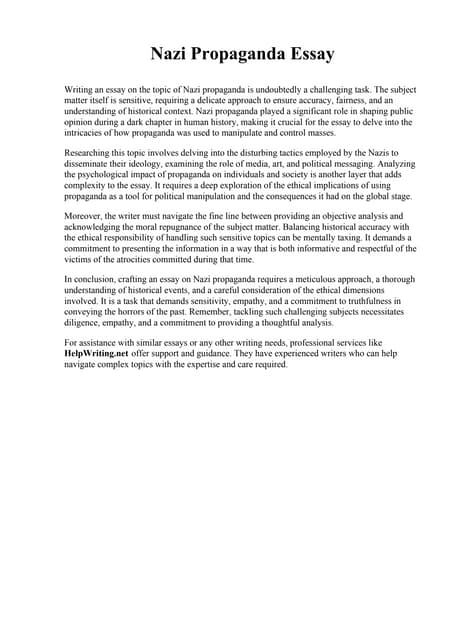 Nazi Propaganda Essay

Writing an essay on the topic of Nazi propaganda is undoubtedly a challenging task. The subject matter itself is sensitive, requiring a delicate approach to ensure accuracy, fairness, and an understanding of historical context. Nazi propaganda played a significant role in shaping public opinion during a dark chapter in human history, making it crucial for the essay to delve into the intricacies of how propaganda was used to manipulate and control masses.

Researching this topic involves delving into the disturbing tactics employed by the Nazis to disseminate their ideology, examining the role of media, art, and political messaging. Analyzing the psychological impact of propaganda on individuals and society is another layer that adds complexity to the essay. It requires a deep exploration of the ethical implications of using propaganda as a tool for political manipulation and the consequences it had on the global stage.

Moreover, the writer must navigate the fine line between providing an objective analysis and acknowledging the moral repugnance of the subject matter. Balancing historical accuracy with the ethical responsibility of handling such sensitive topics can be mentally taxing. It demands a commitment to presenting the information in a way that is both informative and respectful of the victims of the atrocities committed during that time.

In conclusion, crafting an essay on Nazi propaganda requires a meticulous approach, a thorough understanding of historical events, and a careful consideration of the ethical dimensions involved. It is a task that demands sensitivity, empathy, and a commitment to truthfulness in conveying the horrors of the past. Remember, tackling such challenging subjects necessitates diligence, empathy, and a commitment to providing a thoughtful analysis.

For assistance with similar essays or any other writing needs, professional services like HelpWriting.net offer support and guidance. They have experienced writers who can help navigate complex topics with the expertise and care required.